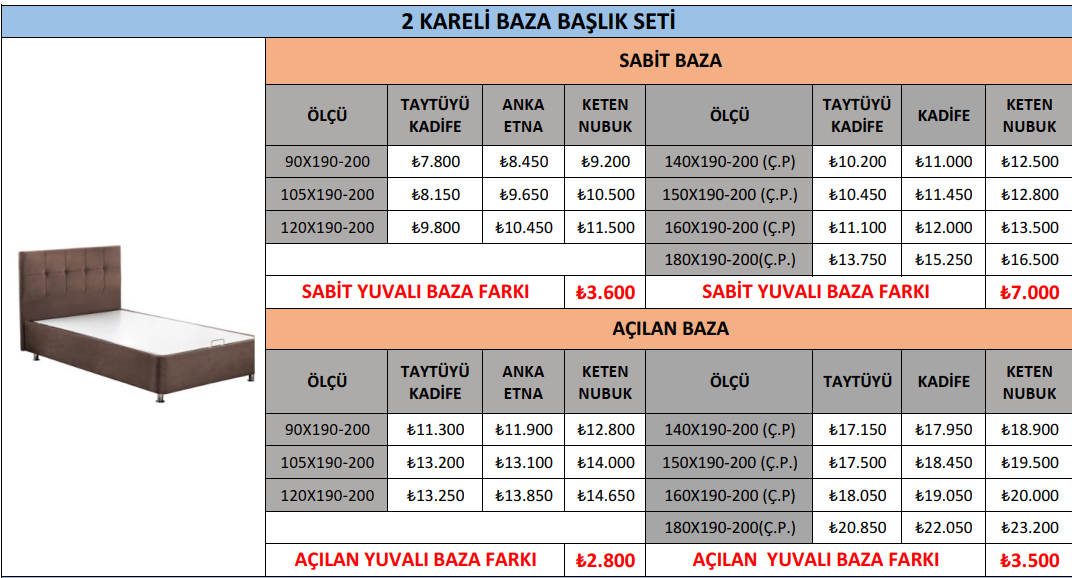 2 KARELİ BAZA BAŞLIK SETİ

SABİT BAZA

| ÖLÇÜ | TAYTÜYÜ KADİFE | ANKA ETNA | KETEN NUBUK | ÖLÇÜ | TAYTÜYÜ KADİFE | KADİFE | KETEN NUBUK |
|---|---|---|---|---|---|---|---|
| 90X190-200 | ₺7.800 | ₺8.450 | ₺9.200 | 140X190-200 (Ç.P) | ₺10.200 | ₺11.000 | ₺12.500 |
| 105X190-200 | ₺8.150 | ₺9.650 | ₺10.500 | 150X190-200 (Ç.P.) | ₺10.450 | ₺11.450 | ₺12.800 |
| 120X190-200 | ₺9.800 | ₺10.450 | ₺11.500 | 160X190-200 (Ç.P) | ₺11.100 | ₺12.000 | ₺13.500 |
| | | | | 180X190-200(Ç.P.) | ₺13.750 | ₺15.250 | ₺16.500 |
| SABİT YUVALI BAZA FARKI | | | ₺3.600 | SABİT YUVALI BAZA FARKI | | | ₺7.000 |

AÇILAN BAZA

| ÖLÇÜ | TAYTÜYÜ KADİFE | ANKA ETNA | KETEN NUBUK | ÖLÇÜ | TAYTÜYÜ | KADİFE | KETEN NUBUK |
|---|---|---|---|---|---|---|---|
| 90X190-200 | ₺11.300 | ₺11.900 | ₺12.800 | 140X190-200 (Ç.P) | ₺17.150 | ₺17.950 | ₺18.900 |
| 105X190-200 | ₺13.200 | ₺13.100 | ₺14.000 | 150X190-200 (Ç.P.) | ₺17.500 | ₺18.450 | ₺19.500 |
| 120X190-200 | ₺13.250 | ₺13.850 | ₺14.650 | 160X190-200 (Ç.P) | ₺18.050 | ₺19.050 | ₺20.000 |
| | | | | 180X190-200(Ç.P.) | ₺20.850 | ₺22.050 | ₺23.200 |
| AÇILAN YUVALI BAZA FARKI | | | ₺2.800 | AÇILAN YUVALI BAZA FARKI | | | ₺3.500 |